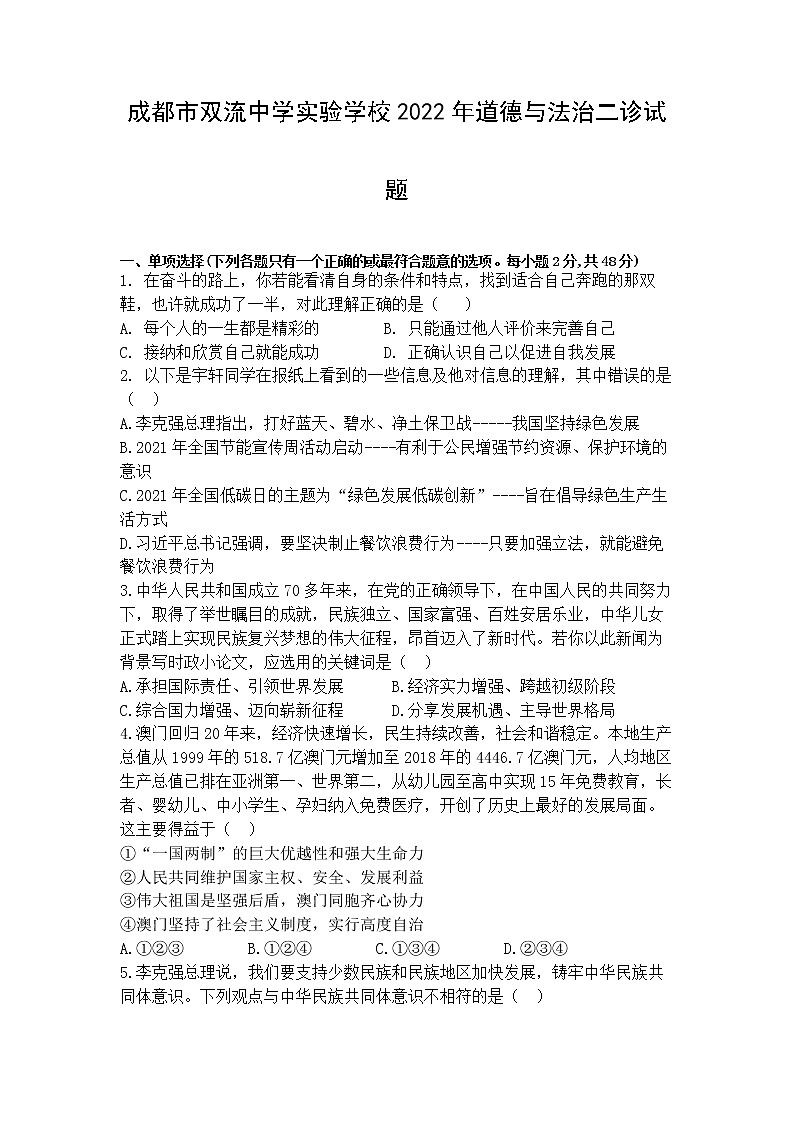 成都市双流中学实验学校2022年道德与法治二诊试题

一、单项选择(下列各题只有一个正确的或最符合题意的选项。每小题2分,共48分)
1. 在奋斗的路上，你若能看清自身的条件和特点，找到适合自己奔跑的那双鞋，也许就成功了一半，对此理解正确的是（　　）
A. 每个人的一生都是精彩的　　B. 只能通过他人评价来完善自己
C. 接纳和欣赏自己就能成功　　D. 正确认识自己以促进自我发展
2. 以下是宇轩同学在报纸上看到的一些信息及他对信息的理解，其中错误的是（　　）
A.李克强总理指出，打好蓝天、碧水、净土保卫战-----我国坚持绿色发展
B.2021年全国节能宣传周活动启动----有利于公民增强节约资源、保护环境的意识
C.2021年全国低碳日的主题为“绿色发展低碳创新”----旨在倡导绿色生产生活方式
D.习近平总书记强调，要坚决制止餐饮浪费行为----只要加强立法，就能避免餐饮浪费行为
3.中华人民共和国成立70多年来，在党的正确领导下，在中国人民的共同努力下，取得了举世瞩目的成就，民族独立、国家富强、百姓安居乐业，中华儿女正式踏上实现民族复兴梦想的伟大征程，昂首迈入了新时代。若你以此新闻为背景写时政小论文，应选用的关键词是（　）
A.承担国际责任、引领世界发展　　B.经济实力增强、跨越初级阶段
C.综合国力增强、迈向崭新征程　　D.分享发展机遇、主导世界格局
4.澳门回归20年来，经济快速增长，民生持续改善，社会和谐稳定。本地生产总值从1999年的518.7亿澳门元增加至2018年的4446.7亿澳门元，人均地区生产总值已排在亚洲第一、世界第二，从幼儿园至高中实现15年免费教育，长者、婴幼儿、中小学生、孕妇纳入免费医疗，开创了历史上最好的发展局面。这主要得益于（　）
①“一国两制”的巨大优越性和强大生命力
②人民共同维护国家主权、安全、发展利益
③伟大祖国是坚强后盾，澳门同胞齐心协力
④澳门坚持了社会主义制度，实行高度自治
A.①②③　　B.①②④　　C.①③④　　D.②③④
5.李克强总理说，我们要支持少数民族和民族地区加快发展，铸牢中华民族共同体意识。下列观点与中华民族共同体意识不相符的是（　）